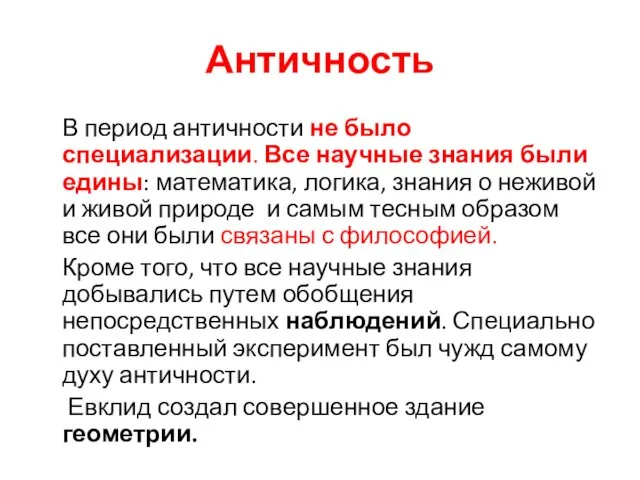 Античность

В период античности не было специализации. Все научные знания были едины: математика, логика, знания о неживой и живой природе и самым тесным образом все они были связаны с философией.

Кроме того, что все научные знания добывались путем обобщения непосредственных наблюдений. Специально поставленный эксперимент был чужд самому духу античности.

Евклид создал совершенное здание геометрии.